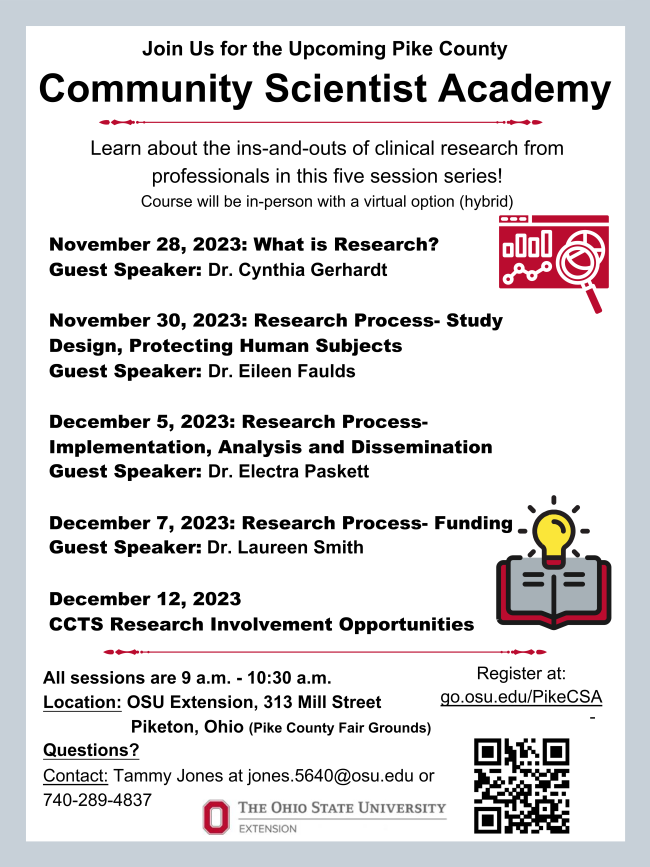 Join Us for the Upcoming Pike County

Community Scientist Academy

Learn about the ins-and-outs of clinical research from professionals in this five session series!

Course will be in-person with a virtual option (hybrid)

November 28, 2023: What is Research?
Guest Speaker: Dr. Cynthia Gerhardt

November 30, 2023: Research Process- Study Design, Protecting Human Subjects
Guest Speaker: Dr. Eileen Faulds

December 5, 2023: Research Process- Implementation, Analysis and Dissemination
Guest Speaker: Dr. Electra Paskett

December 7, 2023: Research Process- Funding
Guest Speaker: Dr. Laureen Smith

December 12, 2023
CCTS Research Involvement Opportunities

All sessions are 9 a.m. - 10:30 a.m.
Location: OSU Extension, 313 Mill Street
Piketon, Ohio (Pike County Fair Grounds)
Questions?
Contact: Tammy Jones at jones.5640@osu.edu or 740-289-4837

Register at:
go.osu.edu/PikeCSA
-

THE OHIO STATE UNIVERSITY
EXTENSION